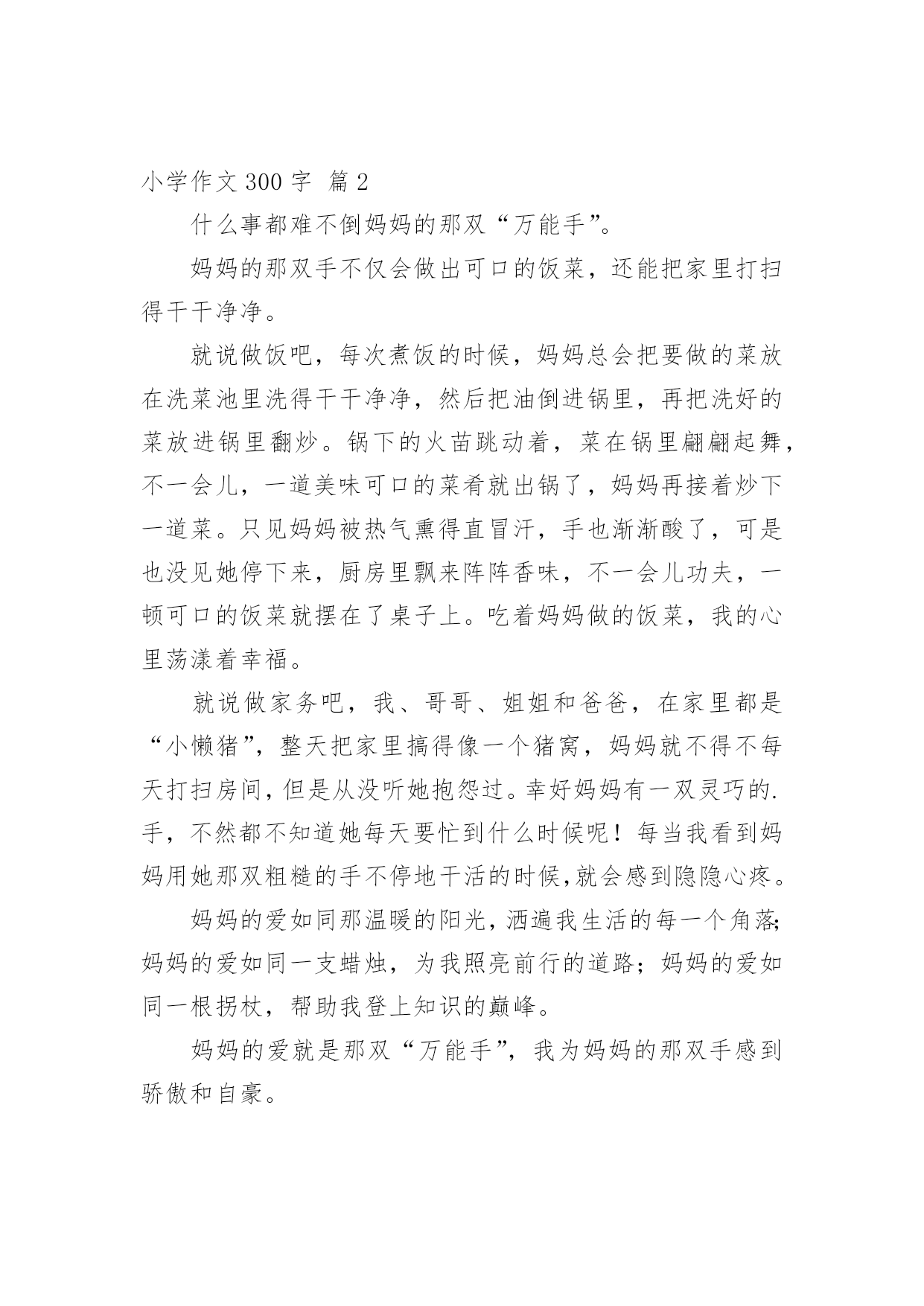 小学作文 300 字 篇 2

什么事都难不倒妈妈的那双“万能手”。

妈妈的那双手不仅会做出可口的饭菜，还能把家里打扫得干干净净。

就说做饭吧，每次煮饭的时候，妈妈总会把要做的菜放在洗菜池里洗得干干净净，然后把油倒进锅里，再把洗好的菜放进锅里翻炒。锅下的火苗跳动着，菜在锅里翩翩起舞，不一会儿，一道美味可口的菜肴就出锅了，妈妈再接着炒下一道菜。只见妈妈被热气熏得直冒汗，手也渐渐酸了，可是也没见她停下来，厨房里飘来阵阵香味，不一会儿功夫，一顿可口的饭菜就摆在了桌子上。吃着妈妈做的饭菜，我的心里荡漾着幸福。

就说做家务吧，我、哥哥、姐姐和爸爸，在家里都是“小懒猪”，整天把家里搞得像一个猪窝，妈妈就不得不每天打扫房间，但是从没听她抱怨过。幸好妈妈有一双灵巧的.手，不然都不知道她每天要忙到什么时候呢！每当我看到妈妈用她那双粗糙的手不停地干活的时候,就会感到隐隐心疼。

妈妈的爱如同那温暖的阳光，洒遍我生活的每一个角落;妈妈的爱如同一支蜡烛，为我照亮前行的道路；妈妈的爱如同一根拐杖，帮助我登上知识的巅峰。

妈妈的爱就是那双“万能手”，我为妈妈的那双手感到骄傲和自豪。